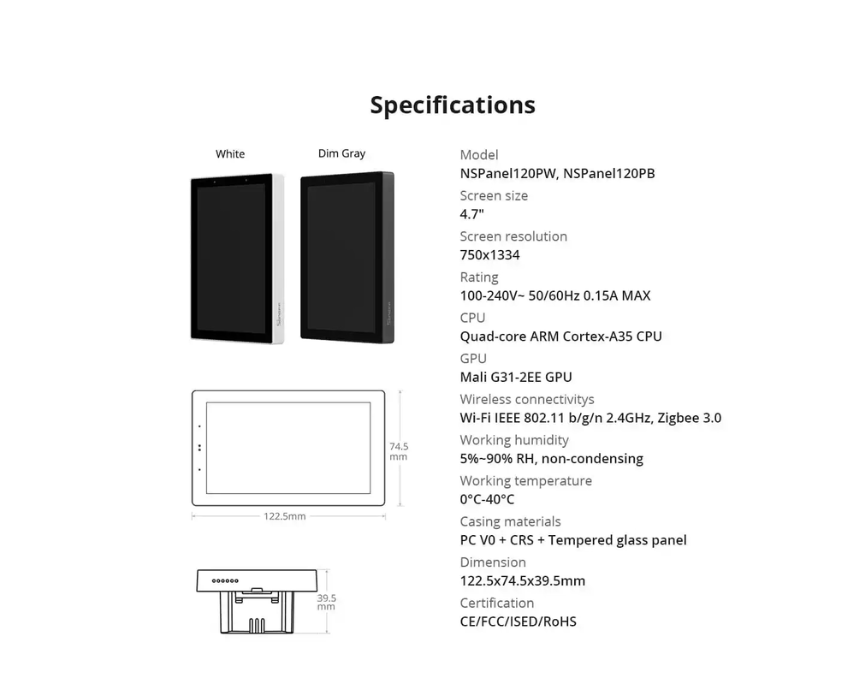 Specifications

White

Dim Gray

74.5 mm

122.5mm

39.5 mm

Model
NSPanel120PW, NSPanel120PB

Screen size
4.7"

Screen resolution
750x1334

Rating
100-240V~ 50/60Hz 0.15A MAX

CPU
Quad-core ARM Cortex-A35 CPU

GPU
Mali G31-2EE GPU

Wireless connectivitys
Wi-Fi IEEE 802.11 b/g/n 2.4GHz, Zigbee 3.0

Working humidity
5%~90% RH, non-condensing

Working temperature
0°C-40°C

Casing materials
PC V0 + CRS + Tempered glass panel

Dimension
122.5x74.5x39.5mm

Certification
CE/FCC/ISED/RoHS